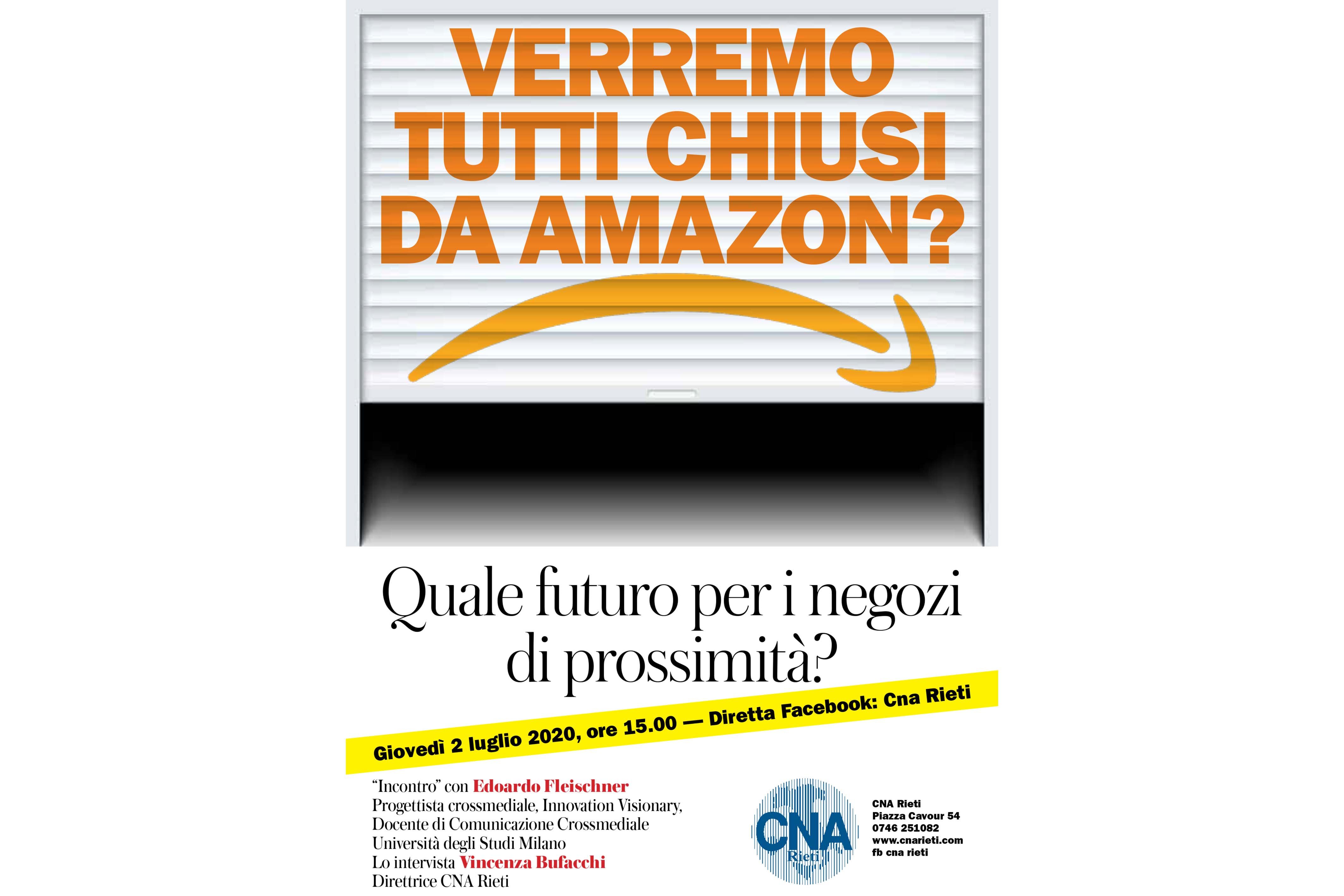 VERREMO TUTTI CHIUSI DA AMAZON?

Quale futuro per i negozi di prossimità?

Giovedì 2 luglio 2020, ore 15.00 — Diretta Facebook: Cna Rieti

"Incontro" con Edoardo Fleischner
Progettista crossmediale, Innovation Visionary,
Docente di Comunicazione Crossmediale
Università degli Studi Milano
Lo intervista Vincenza Bufacchi
Direttrice CNA Rieti

CNA
Rieti

CNA Rieti
Piazza Cavour 54
0746 251082
www.cnarieti.com
fb cna rieti